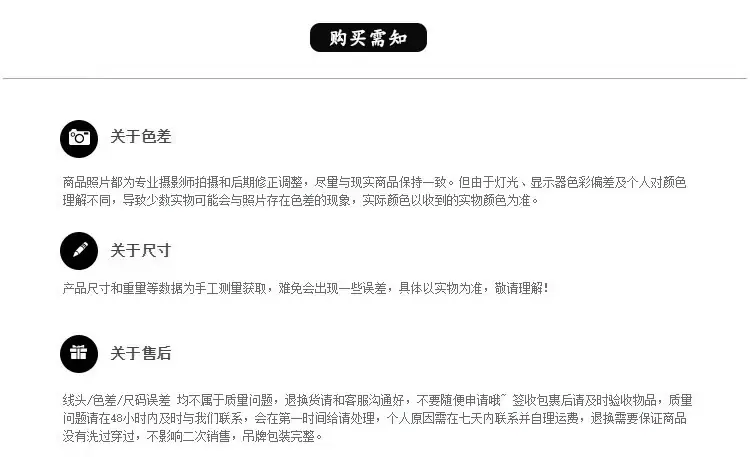 购买需知

关于色差

商品照片都为专业摄影师拍摄和后期修正调整，尽量与现实商品保持一致。但由于灯光、显示器色彩偏差及个人对颜色理解不同，导致少数实物可能会与照片存在色差的现象，实际颜色以收到的实物颜色为准。

关于尺寸

产品尺寸和重量等数据为手工测量获取，难免会出现一些误差，具体以实物为准，敬请理解！

关于售后

线头/色差/尺码误差 均不属于质量问题，退换货请和客服沟通好，不要随便申请哦~ 签收包裹后请及时验收物品，质量问题请在48小时内及时与我们联系，会在第一时间给请处理，个人原因需在七天内联系并自理运费，退换需要保证商品没有洗过穿过，不影响二次销售，吊牌包装完整。